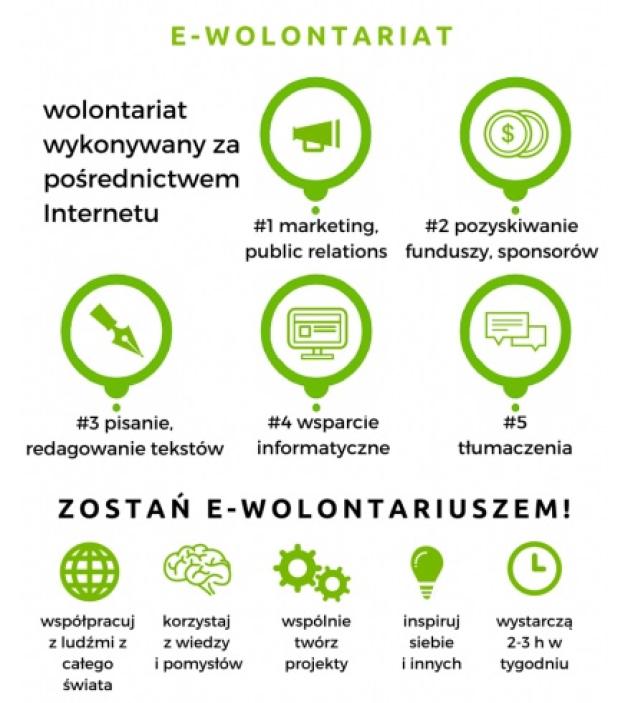 E-WOLONTARIAT

wolontariat wykonywany za pośrednictwem Internetu

#1 marketing, public relations

#2 pozyskiwanie funduszy, sponsorów

#3 pisanie, redagowanie tekstów

#4 wsparcie informatyczne

#5 tłumaczenia

ZOSTAŃ E-WOLONTARIUSZEM!

współpracuj z ludźmi z całego świata

korzystaj z wiedzy i pomysłów

wspólnie twórz projekty

inspiruj siebie i innych

wystarczą 2-3 h w tygodniu